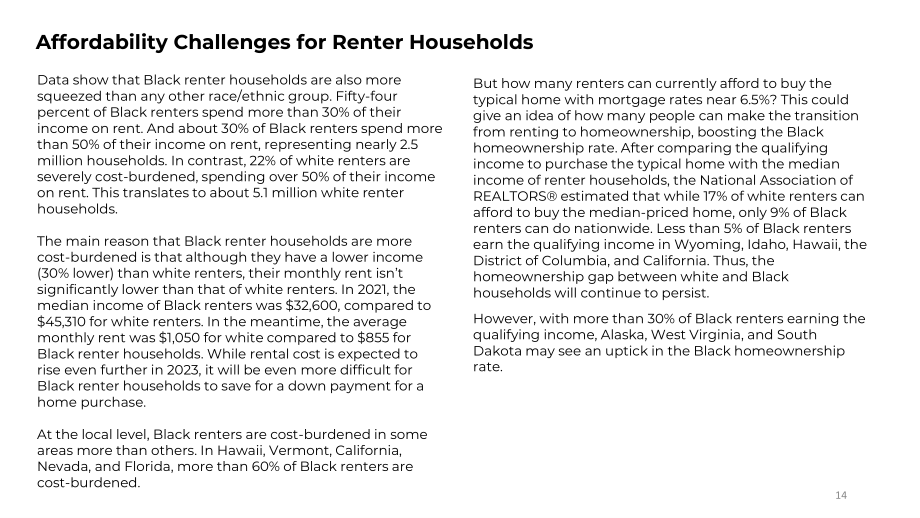 Affordability Challenges for Renter Households

Data show that Black renter households are also more squeezed than any other race/ethnic group. Fifty-four percent of Black renters spend more than 30% of their income on rent. And about 30% of Black renters spend more than 50% of their income on rent, representing nearly 2.5 million households. In contrast, 22% of white renters are severely cost-burdened, spending over 50% of their income on rent. This translates to about 5.1 million white renter households.

The main reason that Black renter households are more cost-burdened is that although they have a lower income (30% lower) than white renters, their monthly rent isn't significantly lower than that of white renters. In 2021, the median income of Black renters was $32,600, compared to $45,310 for white renters. In the meantime, the average monthly rent was $1,050 for white compared to $855 for Black renter households. While rental cost is expected to rise even further in 2023, it will be even more difficult for Black renter households to save for a down payment for a home purchase.

At the local level, Black renters are cost-burdened in some areas more than others. In Hawaii, Vermont, California, Nevada, and Florida, more than 60% of Black renters are cost-burdened.

But how many renters can currently afford to buy the typical home with mortgage rates near 6.5%? This could give an idea of how many people can make the transition from renting to homeownership, boosting the Black homeownership rate. After comparing the qualifying income to purchase the typical home with the median income of renter households, the National Association of REALTORS® estimated that while 17% of white renters can afford to buy the median-priced home, only 9% of Black renters can do nationwide. Less than 5% of Black renters earn the qualifying income in Wyoming, Idaho, Hawaii, the District of Columbia, and California. Thus, the homeownership gap between white and Black households will continue to persist.

However, with more than 30% of Black renters earning the qualifying income, Alaska, West Virginia, and South Dakota may see an uptick in the Black homeownership rate.

14